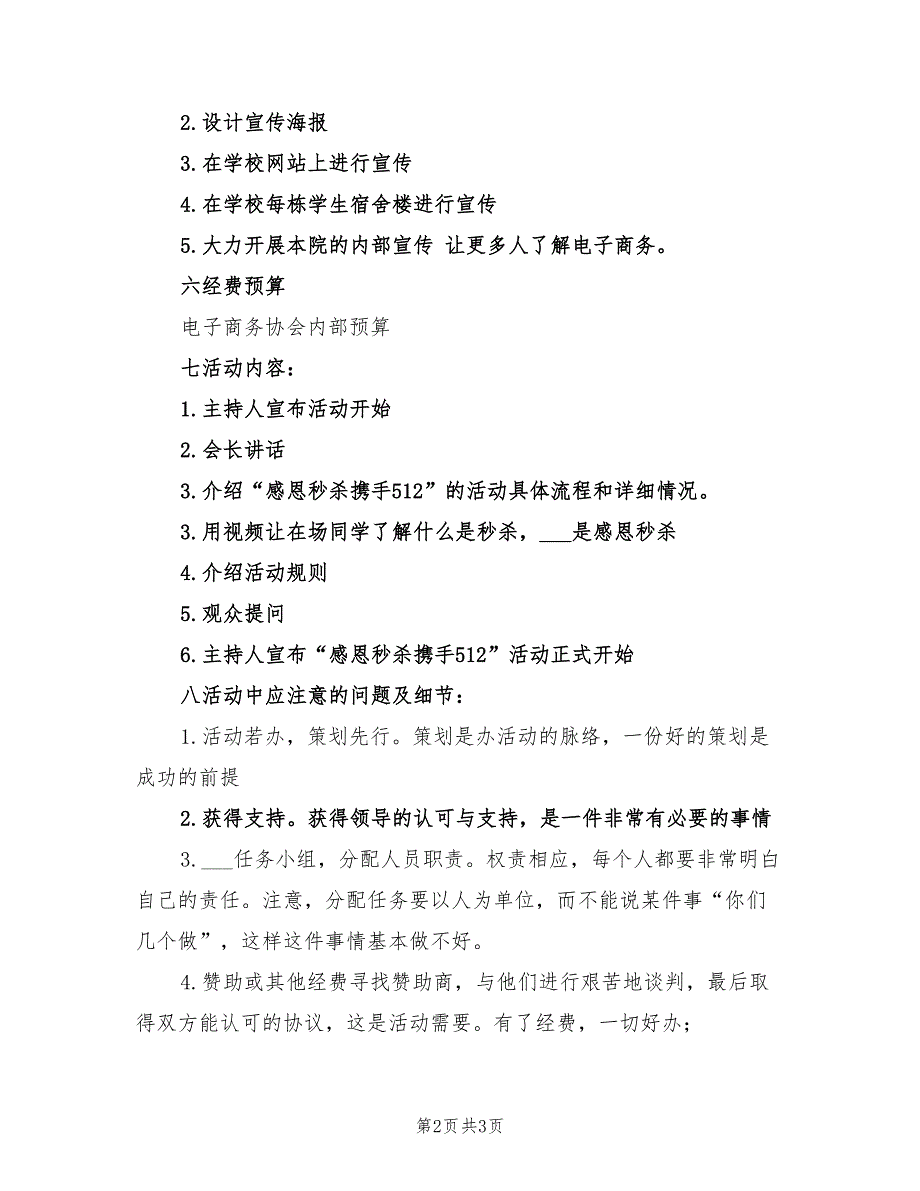 2.设计宣传海报

3.在学校网站上进行宣传

4.在学校每栋学生宿舍楼进行宣传

5.大力开展本院的内部宣传 让更多人了解电子商务。

六经费预算

电子商务协会内部预算

七活动内容：

1.主持人宣布活动开始

2.会长讲话

3.介绍“感恩秒杀携手512”的活动具体流程和详细情况。

3.用视频让在场同学了解什么是秒杀，___是感恩秒杀

4.介绍活动规则

5.观众提问

6.主持人宣布“感恩秒杀携手512”活动正式开始

八活动中应注意的问题及细节：

1.活动若办，策划先行。策划是办活动的脉络，一份好的策划是成功的前提

2.获得支持。获得领导的认可与支持，是一件非常有必要的事情

3.___任务小组，分配人员职责。权责相应，每个人都要非常明白自己的责任。注意，分配任务要以人为单位，而不能说某件事“你们几个做”，这样这件事情基本做不好。

4.赞助或其他经费寻找赞助商，与他们进行艰苦地谈判，最后取得双方能认可的协议，这是活动需要。有了经费，一切好办；

第2页 共3页